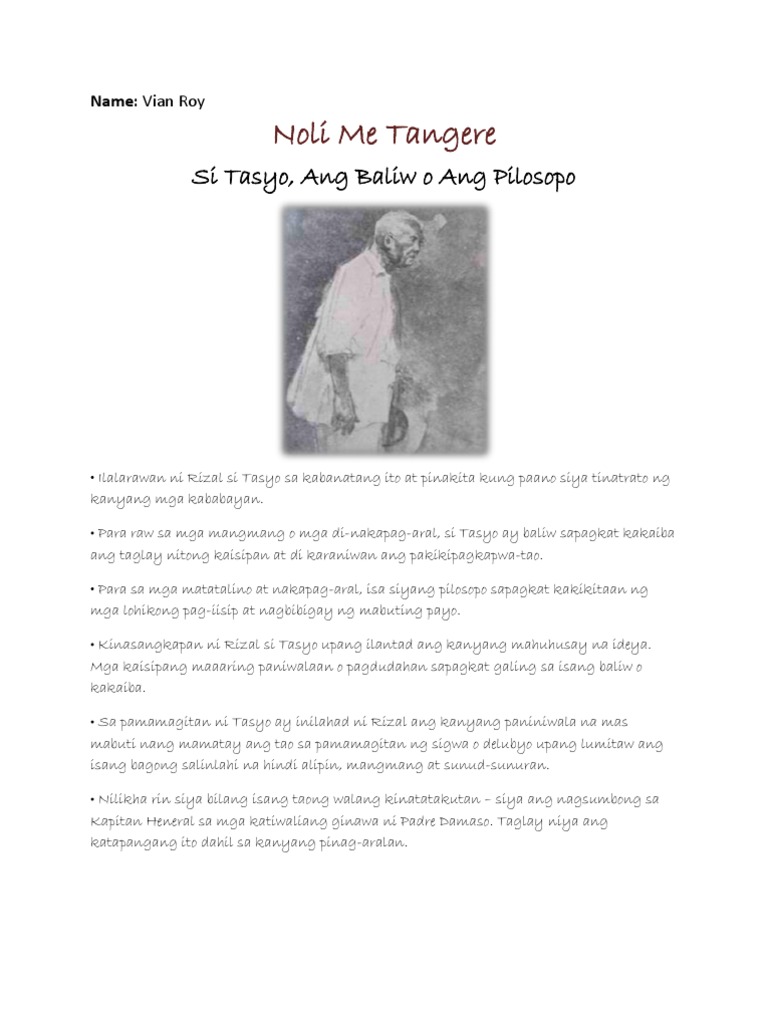 **Name:** Vian Roy

Noli Me Tangere

Si Tasyo, Ang Baliw o Ang Pilosopo

• Ilalarawan ni Rizal si Tasyo sa kabanatang ito at pinakita kung paano siya tinatrato ng kanyang mga kababayan.

• Para raw sa mga mangmang o mga di-nakapag-aral, si Tasyo ay baliw sapagkat kakaiba ang taglay nitong kaisipan at di karaniwan ang pakikipagkapwa-tao.

• Para sa mga matatalino at nakapag-aral, isa siyang pilosopo sapagkat kakikitaan ng mga lohikong pag-iisip at nagbibigay ng mabuting payo.

• Kinasangkapan ni Rizal si Tasyo upang ilantad ang kanyang mahuhusay na ideya. Mga kaisipang maaaring paniwalaan o pagdudahan sapagkat galing sa isang baliw o kakaiba.

• Sa pamamagitan ni Tasyo ay inilahad ni Rizal ang kanyang paniniwala na mas mabuti nang mamatay ang tao sa pamamagitan ng sigwa o delubyo upang lumitaw ang isang bagong salinlahi na hindi alipin, mangmang at sunud-sunuran.

• Nilikha rin siya bilang isang taong walang kinatatakutan – siya ang nagsumbong sa Kapitan Heneral sa mga katiwaliang ginawa ni Padre Damaso. Taglay niya ang katapangang ito dahil sa kanyang pinag-aralan.